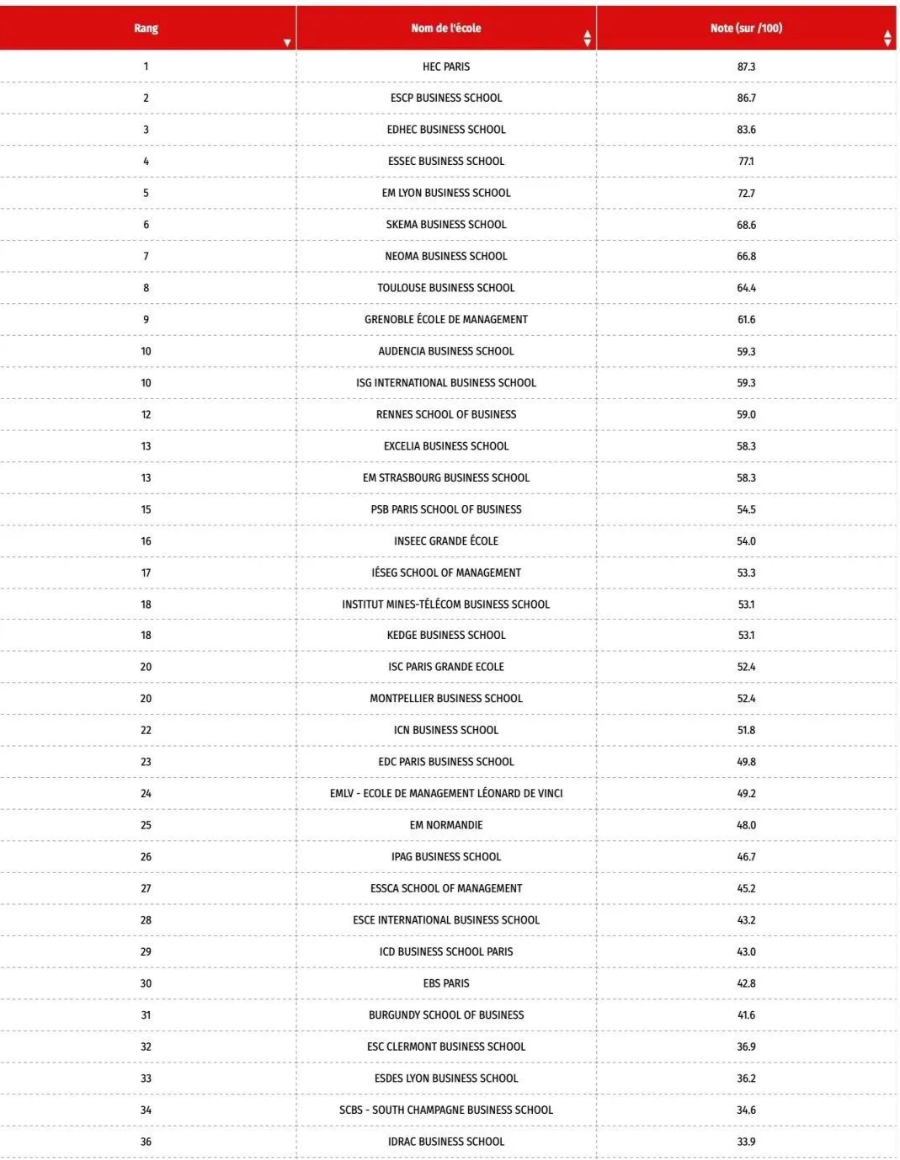 | Rang | Nom de l'école | Note (sur /100) |
|---|---|---|
| 1 | HEC PARIS | 87.3 |
| 2 | ESCP BUSINESS SCHOOL | 86.7 |
| 3 | EDHEC BUSINESS SCHOOL | 83.6 |
| 4 | ESSEC BUSINESS SCHOOL | 77.1 |
| 5 | EM LYON BUSINESS SCHOOL | 72.7 |
| 6 | SKEMA BUSINESS SCHOOL | 68.6 |
| 7 | NEOMA BUSINESS SCHOOL | 66.8 |
| 8 | TOULOUSE BUSINESS SCHOOL | 64.4 |
| 9 | GRENOBLE ÉCOLE DE MANAGEMENT | 61.6 |
| 10 | AUDENCIA BUSINESS SCHOOL | 59.3 |
| 10 | ISG INTERNATIONAL BUSINESS SCHOOL | 59.3 |
| 12 | RENNES SCHOOL OF BUSINESS | 59.0 |
| 13 | EXCELIA BUSINESS SCHOOL | 58.3 |
| 13 | EM STRASBOURG BUSINESS SCHOOL | 58.3 |
| 15 | PSB PARIS SCHOOL OF BUSINESS | 54.5 |
| 16 | INSEEC GRANDE ÉCOLE | 54.0 |
| 17 | IÉSEG SCHOOL OF MANAGEMENT | 53.3 |
| 18 | INSTITUT MINES-TÉLÉCOM BUSINESS SCHOOL | 53.1 |
| 18 | KEDGE BUSINESS SCHOOL | 53.1 |
| 20 | ISC PARIS GRANDE ECOLE | 52.4 |
| 20 | MONTPELLIER BUSINESS SCHOOL | 52.4 |
| 22 | ICN BUSINESS SCHOOL | 51.8 |
| 23 | EDC PARIS BUSINESS SCHOOL | 49.8 |
| 24 | EMLV - ECOLE DE MANAGEMENT LÉONARD DE VINCI | 49.2 |
| 25 | EM NORMANDIE | 48.0 |
| 26 | IPAG BUSINESS SCHOOL | 46.7 |
| 27 | ESSCA SCHOOL OF MANAGEMENT | 45.2 |
| 28 | ESCE INTERNATIONAL BUSINESS SCHOOL | 43.2 |
| 29 | ICD BUSINESS SCHOOL PARIS | 43.0 |
| 30 | EBS PARIS | 42.8 |
| 31 | BURGUNDY SCHOOL OF BUSINESS | 41.6 |
| 32 | ESC CLERMONT BUSINESS SCHOOL | 36.9 |
| 33 | ESDES LYON BUSINESS SCHOOL | 36.2 |
| 34 | SCBS - SOUTH CHAMPAGNE BUSINESS SCHOOL | 34.6 |
| 36 | IDRAC BUSINESS SCHOOL | 33.9 |